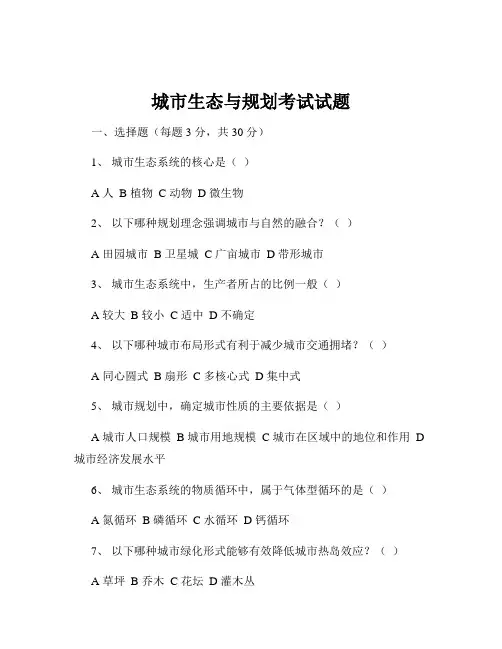 城市生态与规划考试试题

一、选择题（每题 3 分，共 30 分）

1、 城市生态系统的核心是（ ）

A 人 B 植物 C 动物 D 微生物

2、 以下哪种规划理念强调城市与自然的融合？（ ）

A 田园城市 B 卫星城 C 广亩城市 D 带形城市

3、 城市生态系统中，生产者所占的比例一般（ ）

A 较大 B 较小 C 适中 D 不确定

4、 以下哪种城市布局形式有利于减少城市交通拥堵？（ ）

A 同心圆式 B 扇形 C 多核心式 D 集中式

5、 城市规划中，确定城市性质的主要依据是（ ）

A 城市人口规模 B 城市用地规模 C 城市在区域中的地位和作用 D 城市经济发展水平

6、 城市生态系统的物质循环中，属于气体型循环的是（ ）

A 氮循环 B 磷循环 C 水循环 D 钙循环

7、 以下哪种城市绿化形式能够有效降低城市热岛效应？（ ）

A 草坪 B 乔木 C 花坛 D 灌木丛